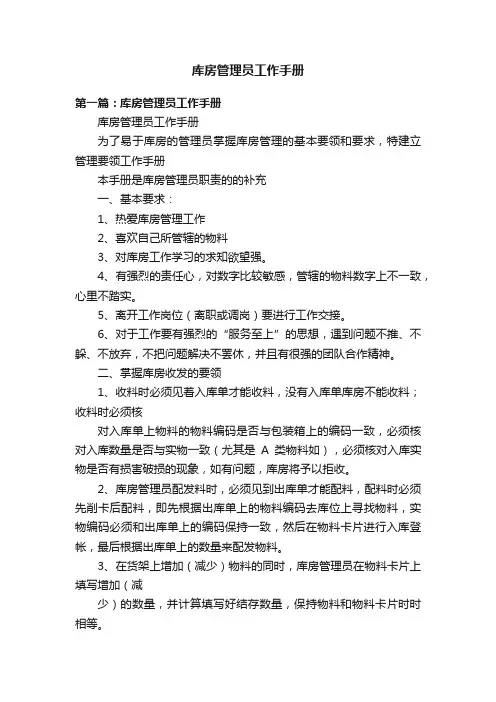 库房管理员工作手册

第一篇：库房管理员工作手册

库房管理员工作手册

为了易于库房的管理员掌握库房管理的基本要领和要求，特建立管理要领工作手册

本手册是库房管理员职责的的补充

一、基本要求：

1、热爱库房管理工作

2、喜欢自己所管辖的物料

3、对库房工作学习的求知欲望强。

4、有强烈的责任心，对数字比较敏感，管辖的物料数字上不一致，心里不踏实。

5、离开工作岗位（离职或调岗）要进行工作交接。

6、对于工作要有强烈的“服务至上”的思想，遇到问题不推、不躲、不放弃，不把问题解决不罢休，并且有很强的团队合作精神。

二、掌握库房收发的要领

1、收料时必须见着入库单才能收料，没有入库单库房不能收料；收料时必须核

对入库单上物料的物料编码是否与包装箱上的编码一致，必须核对入库数量是否与实物一致（尤其是 A 类物料如），必须核对入库实物是否有损害破损的现象，如有问题，库房将予以拒收。

2、库房管理员配发料时，必须见到出库单才能配料，配料时必须先削卡后配料，即先根据出库单上的物料编码去库位上寻找物料，实物编码必须和出库单上的编码保持一致，然后在物料卡片进行入库登帐，最后根据出库单上的数量来配发物料。

3、在货架上增加（减少）物料的同时，库房管理员在物料卡片上填写增加（减

少）的数量，并计算填写好结存数量，保持物料和物料卡片时时相等。